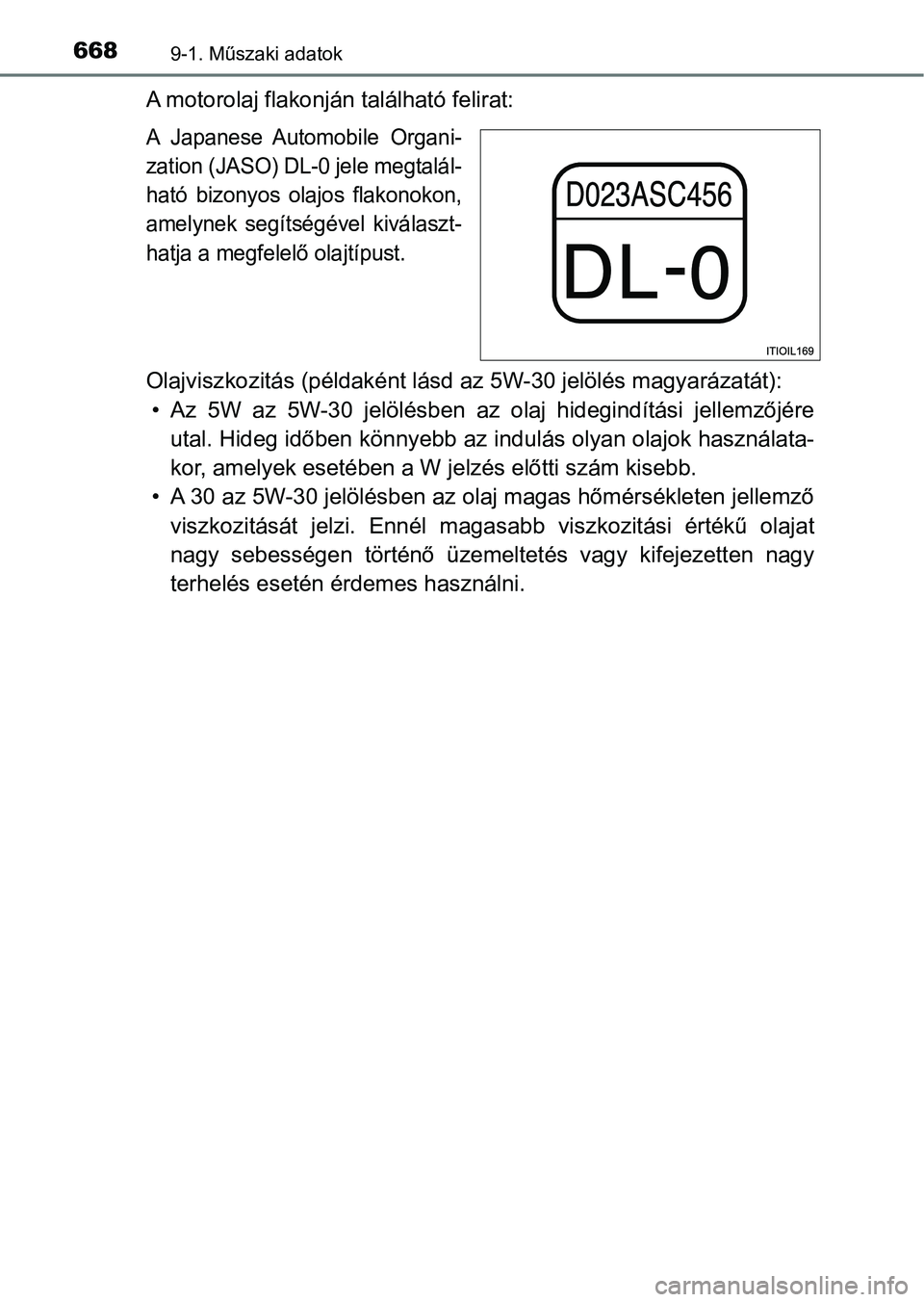 668 9-1. Műszaki adatok

A motorolaj flakonján található felirat:

A Japanese Automobile Organization (JASO) DL-0 jele megtalálható bizonyos olajos flakonokon, amelynek segítségével kiválaszthatja a megfelelő olajtípust.

D023ASC456

DL-0

ITIOIL169

Olajviszkozitás (példaként lásd az 5W-30 jelölés magyarázatát):

• Az 5W az 5W-30 jelölésben az olaj hidegindítási jellemzőjére utal. Hideg időben könnyebb az indulás olyan olajok használatakor, amelyek esetében a W jelzés előtti szám kisebb.

• A 30 az 5W-30 jelölésben az olaj magas hőmérsékleten jellemző viszkozitását jelzi. Ennél magasabb viszkozitási értékű olajat nagy sebességen történő üzemeltetés vagy kifejezetten nagy terhelés esetén érdemes használni.

carmanualsonline.info